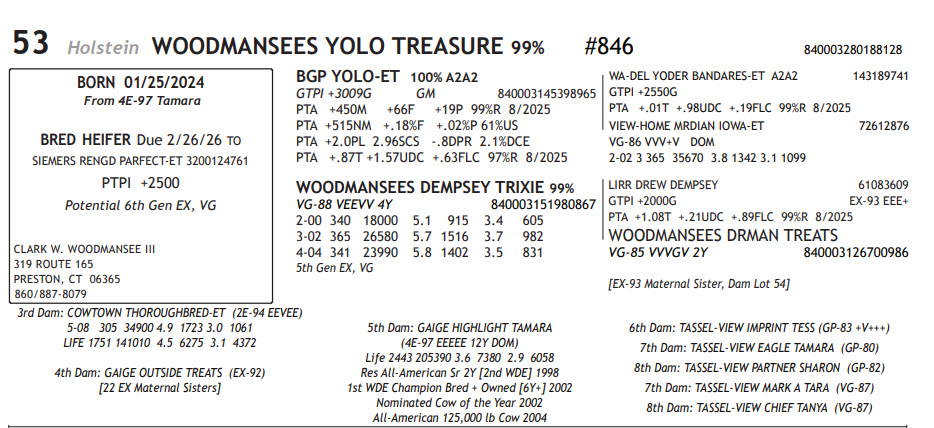 53 Holstein WOODMANSEES YOLO TREASURE 99% #846 840003280188128

BORN 01/25/2024
From 4E-97 Tamara

BRED HEIFER Due 2/26/26 TO
SIEMERS RENGD PARFECT-ET 3200124761

PTPI +2500

Potential 6th Gen EX, VG

CLARK W. WOODMANSEE III
319 ROUTE 165
PRESTON, CT 06365
860/887-8079

BGP YOLO-ET 100% A2A2
GTPI +3009G GM 840003145398965
PTA +450M +66F +19P 99%R 8/2025
PTA +515NM +.18%F +.02%P 61%US
PTA +2.0PL 2.96SCS -.8DPR 2.1%DCE
PTA +.87T +1.57UDC +.63FLC 97%R 8/2025

WOODMANSEES DEMPSEY TRIXIE 99%
VG-88 VEEVV 4Y 840003151980867
2-00 340 18000 5.1 915 3.4 605
3-02 365 26580 5.7 1516 3.7 982
4-04 341 23990 5.8 1402 3.5 831
5th Gen EX, VG

WA-DEL YODER BANDARES-ET A2A2 143189741
GTPI +2550G
PTA +.01T +.98UDC +.19FLC 99%R 8/2025
VIEW-HOME MRDIAN IOWA-ET 72612876
VG-86 VVV+V DOM
2-02 3 365 35670 3.8 1342 3.1 1099

LIRR DREW DEMPSEY 61083609
GTPI +2000G EX-93 EEE+
PTA +1.08T +.21UDC +.89FLC 99%R 8/2025
WOODMANSEES DRMAN TREATS
VG-85 VVVGV 2Y 840003126700986

[EX-93 Maternal Sister, Dam Lot 54]

3rd Dam: COWTOWN THOROUGHBRED-ET (2E-94 EEVEE)
5-08 305 34900 4.9 1723 3.0 1061
LIFE 1751 141010 4.5 6275 3.1 4372

4th Dam: GAIGE OUTSIDE TREATS (EX-92)
[22 EX Maternal Sisters]

5th Dam: GAIGE HIGHLIGHT TAMARA
(4E-97 EEEEE 12Y DOM)
Life 2443 205390 3.6 7380 2.9 6058
Res All-American Sr 2Y [2nd WDE] 1998
1st WDE Champion Bred + Owned [6Y+] 2002
Nominated Cow of the Year 2002
All-American 125,000 lb Cow 2004

6th Dam: TASSEL-VIEW IMPRINT TESS (GP-83 +V+++)
7th Dam: TASSEL-VIEW EAGLE TAMARA (GP-80)
8th Dam: TASSEL-VIEW PARTNER SHARON (GP-82)
7th Dam: TASSEL-VIEW MARK A TARA (VG-87)
8th Dam: TASSEL-VIEW CHIEF TANYA (VG-87)